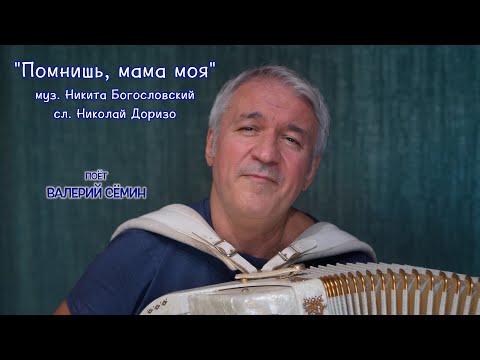 "Помнишь, мама моя"
муз. Никита Богословский
сл. Николай Доризо

ПОЁТ
ВАЛЕРИЙ СЁМИН